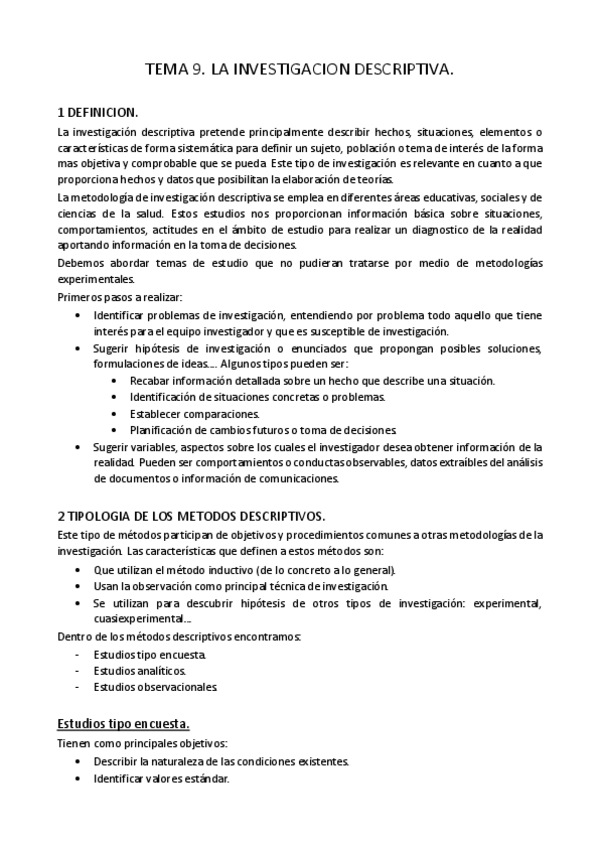 TEMA 9. LA INVESTIGACION DESCRIPTIVA.

1 DEFINICION.

La investigación descriptiva pretende principalmente describir hechos, situaciones, elementos o características de forma sistemática para definir un sujeto, población o tema de interés de la forma mas objetiva y comprobable que se pueda. Este tipo de investigación es relevante en cuanto a que proporciona hechos y datos que posibilitan la elaboración de teorías.

La metodología de investigación descriptiva se emplea en diferentes áreas educativas, sociales y de ciencias de la salud. Estos estudios nos proporcionan información básica sobre situaciones, comportamientos, actitudes en el ámbito de estudio para realizar un diagnostico de la realidad aportando información en la toma de decisiones.

Debemos abordar temas de estudio que no pudieran tratarse por medio de metodologías experimentales.

Primeros pasos a realizar:

• Identificar problemas de investigación, entendiendo por problema todo aquello que tiene interés para el equipo investigador y que es susceptible de investigación.
• Sugerir hipótesis de investigación o enunciados que propongan posibles soluciones, formulaciones de ideas…. Algunos tipos pueden ser:
  • Recabar información detallada sobre un hecho que describe una situación.
  • Identificación de situaciones concretas o problemas.
  • Establecer comparaciones.
  • Planificación de cambios futuros o toma de decisiones.
• Sugerir variables, aspectos sobre los cuales el investigador desea obtener información de la realidad. Pueden ser comportamientos o conductas observables, datos extraíbles del análisis de documentos o información de comunicaciones.

2 TIPOLOGIA DE LOS METODOS DESCRIPTIVOS.

Este tipo de métodos participan de objetivos y procedimientos comunes a otras metodologías de la investigación. Las características que definen a estos métodos son:

• Que utilizan el método inductivo (de lo concreto a lo general).
• Usan la observación como principal técnica de investigación.
• Se utilizan para descubrir hipótesis de otros tipos de investigación: experimental, cuasiexperimental….

Dentro de los métodos descriptivos encontramos:

- Estudios tipo encuesta.
- Estudios analíticos.
- Estudios observacionales.

Estudios tipo encuesta.

Tienen como principales objetivos:

• Describir la naturaleza de las condiciones existentes.
• Identificar valores estándar.